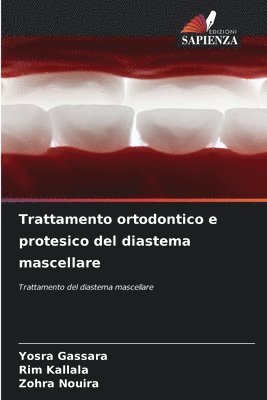 EDIZIONI
SAPIENZA

Trattamento ortodontico e protesico del diastema mascellare

Trattamento del diastema mascellare

Yosra Gassara
Rim Kallala
Zohra Nouira